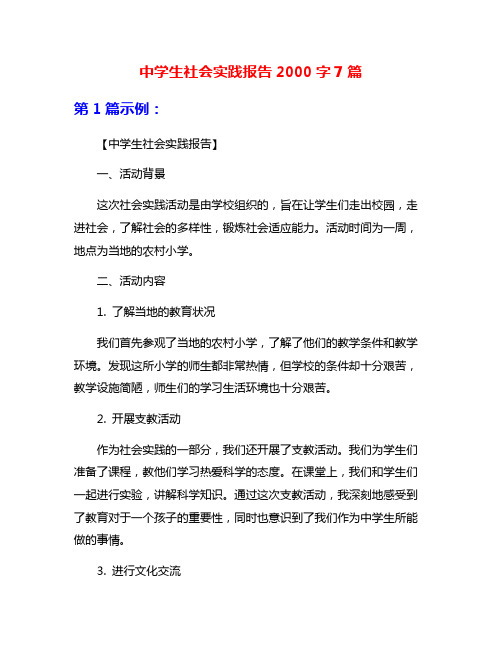 中学生社会实践报告 2000 字 7 篇

第 1 篇示例：

【中学生社会实践报告】

一、活动背景

这次社会实践活动是由学校组织的，旨在让学生们走出校园，走进社会，了解社会的多样性，锻炼社会适应能力。活动时间为一周，地点为当地的农村小学。

二、活动内容

1. 了解当地的教育状况

我们首先参观了当地的农村小学，了解了他们的教学条件和教学环境。发现这所小学的师生都非常热情，但学校的条件却十分艰苦，教学设施简陋，师生们的学习生活环境也十分艰苦。

2. 开展支教活动

作为社会实践的一部分，我们还开展了支教活动。我们为学生们准备了课程，教他们学习热爱科学的态度。在课堂上，我们和学生们一起进行实验，讲解科学知识。通过这次支教活动，我深刻地感受到了教育对于一个孩子的重要性，同时也意识到了我们作为中学生所能做的事情。

3. 进行文化交流